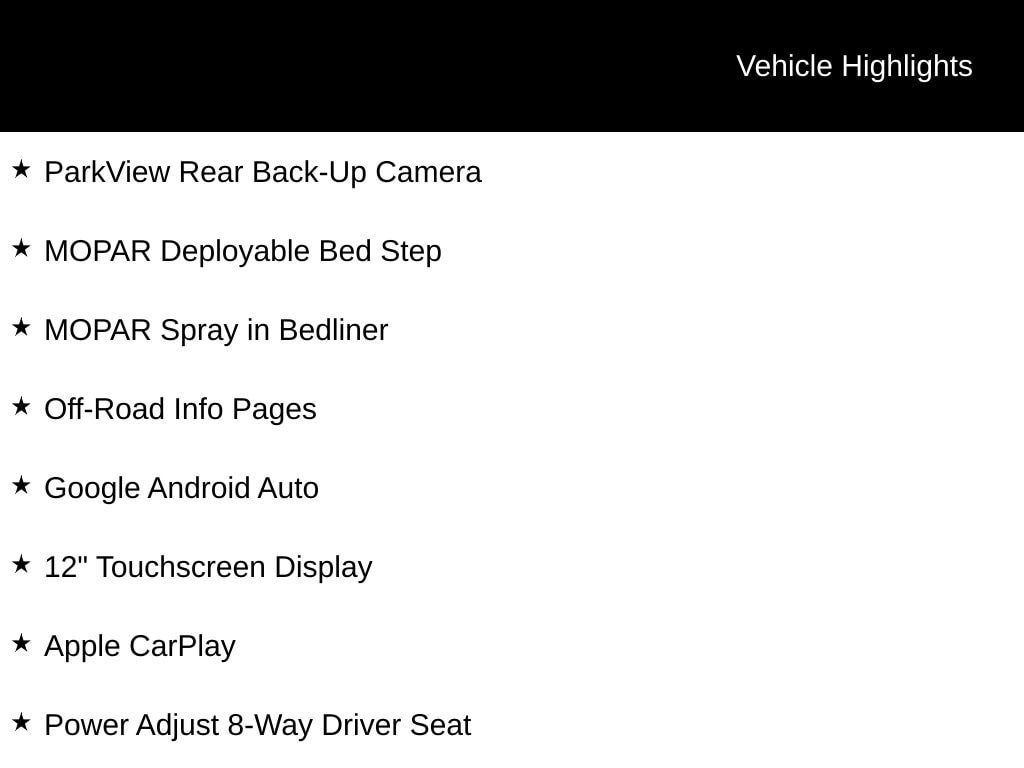 Vehicle Highlights

★ ParkView Rear Back-Up Camera

★ MOPAR Deployable Bed Step

★ MOPAR Spray in Bedliner

★ Off-Road Info Pages

★ Google Android Auto

★ 12" Touchscreen Display

★ Apple CarPlay

★ Power Adjust 8-Way Driver Seat